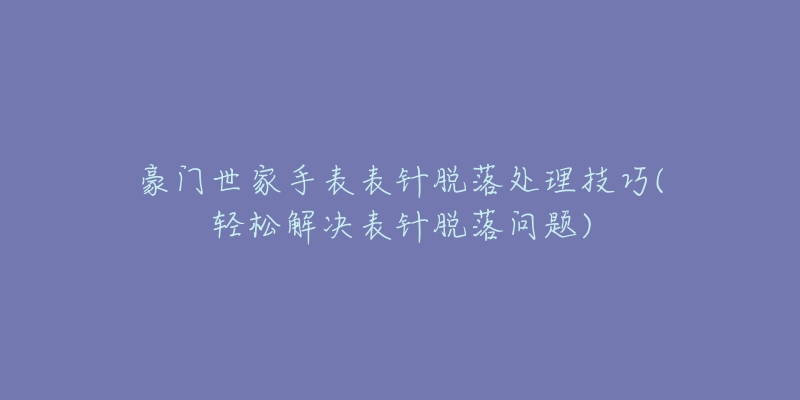 豪门世家手表表针脱落处理技巧(轻松解决表针脱落问题)